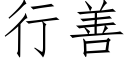 行善